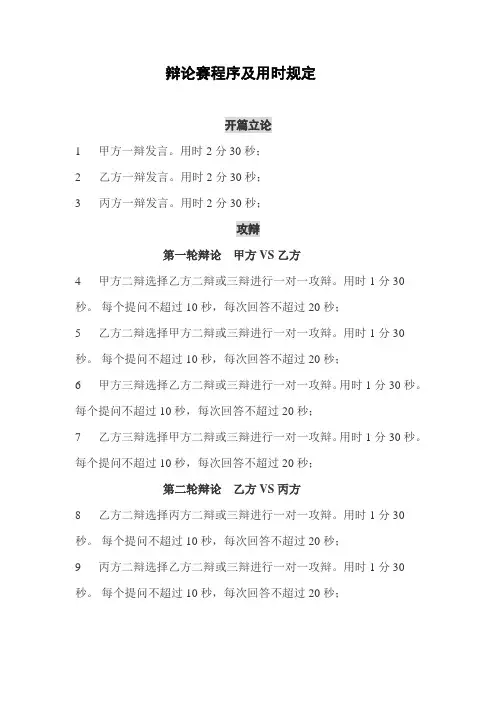 辩论赛程序及用时规定

开篇立论

1　甲方一辩发言。用时 2 分 30 秒；

2　乙方一辩发言。用时 2 分 30 秒；

3　丙方一辩发言。用时 2 分 30 秒；

攻辩

第一轮辩论　甲方 VS 乙方

4　甲方二辩选择乙方二辩或三辩进行一对一攻辩。用时 1 分 30 秒。 每个提问不超过 10 秒，每次回答不超过 20 秒；

5　乙方二辩选择甲方二辩或三辩进行一对一攻辩。用时 1 分 30 秒。 每个提问不超过 10 秒，每次回答不超过 20 秒；

6　甲方三辩选择乙方二辩或三辩进行一对一攻辩。用时 1 分 30 秒。每个提问不超过 10 秒，每次回答不超过 20 秒；

7　乙方三辩选择甲方二辩或三辩进行一对一攻辩。用时 1 分 30 秒。每个提问不超过 10 秒，每次回答不超过 20 秒；

第二轮辩论　乙方 VS 丙方

8　乙方二辩选择丙方二辩或三辩进行一对一攻辩。用时 1 分 30 秒。 每个提问不超过 10 秒，每次回答不超过 20 秒；

9　丙方二辩选择乙方二辩或三辩进行一对一攻辩。用时 1 分 30 秒。 每个提问不超过 10 秒，每次回答不超过 20 秒；